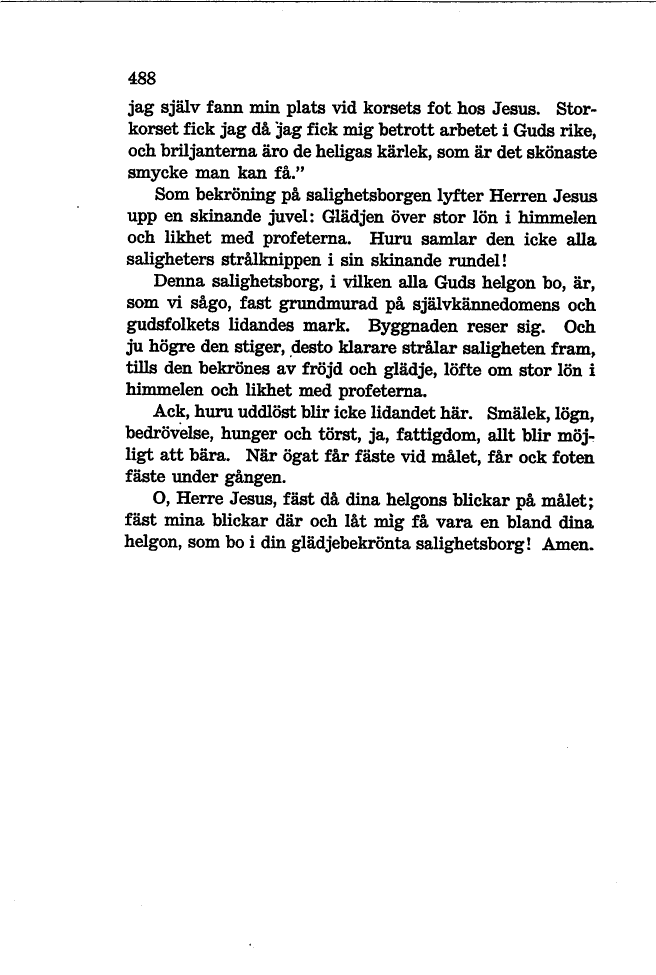 488

jag själv fann min plats vid korsets fot hos Jesus. Storkorset fick jag då jag fick mig betrott arbetet i Guds rike, och briljanterna äro de heligas kärlek, som är det skönaste smycke man kan få."

Som bekröning på salighetsborgen lyfter Herren Jesus upp en skinande juvel: Glädjen över stor lön i himmelen och likhet med profeterna. Huru samlar den icke alla saligheters strålknippen i sin skinande rundel!

Denna salighetsborg, i vilken alla Guds helgon bo, är, som vi sågo, fast grundmurad på självkännedomens och gudsfolkets lidandes mark. Byggnaden reser sig. Och ju högre den stiger, desto klarare strålar saligheten fram, tills den bekrönes av fröjd och glädje, löfte om stor lön i himmelen och likhet med profeterna.

Ack, huru uddlöst blir icke lidandet här. Smälek, lögn, bedrövelse, hunger och törst, ja, fattigdom, allt blir möjligt att bära. När ögat får fäste vid målet, får ock foten fäste under gången.

O, Herre Jesus, fäst då dina helgons blickar på målet; fäst mina blickar där och låt mig få vara en bland dina helgon, som bo i din glädjebekrönta salighetsborg! Amen.